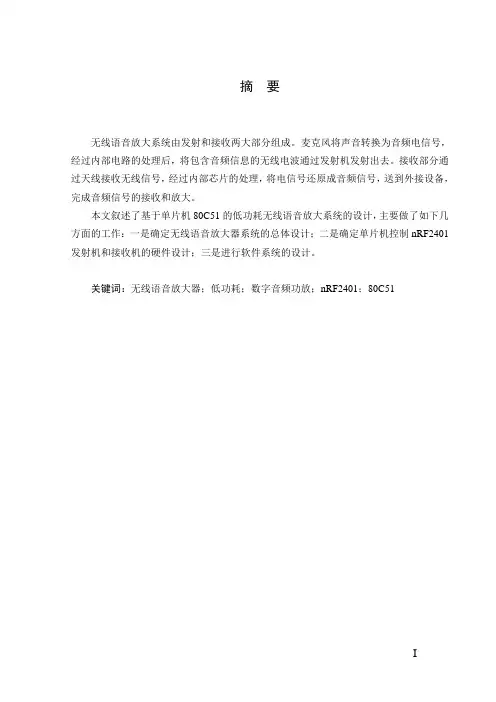 摘　要

无线语音放大系统由发射和接收两大部分组成。麦克风将声音转换为音频电信号，经过内部电路的处理后，将包含音频信息的无线电波通过发射机发射出去。接收部分通过天线接收无线信号，经过内部芯片的处理，将电信号还原成音频信号，送到外接设备，完成音频信号的接收和放大。

本文叙述了基于单片机 80C51 的低功耗无线语音放大系统的设计，主要做了如下几方面的工作：一是确定无线语音放大器系统的总体设计；二是确定单片机控制 nRF2401 发射机和接收机的硬件设计；三是进行软件系统的设计。

关键词：无线语音放大器；低功耗；数字音频功放；nRF2401；80C51

I